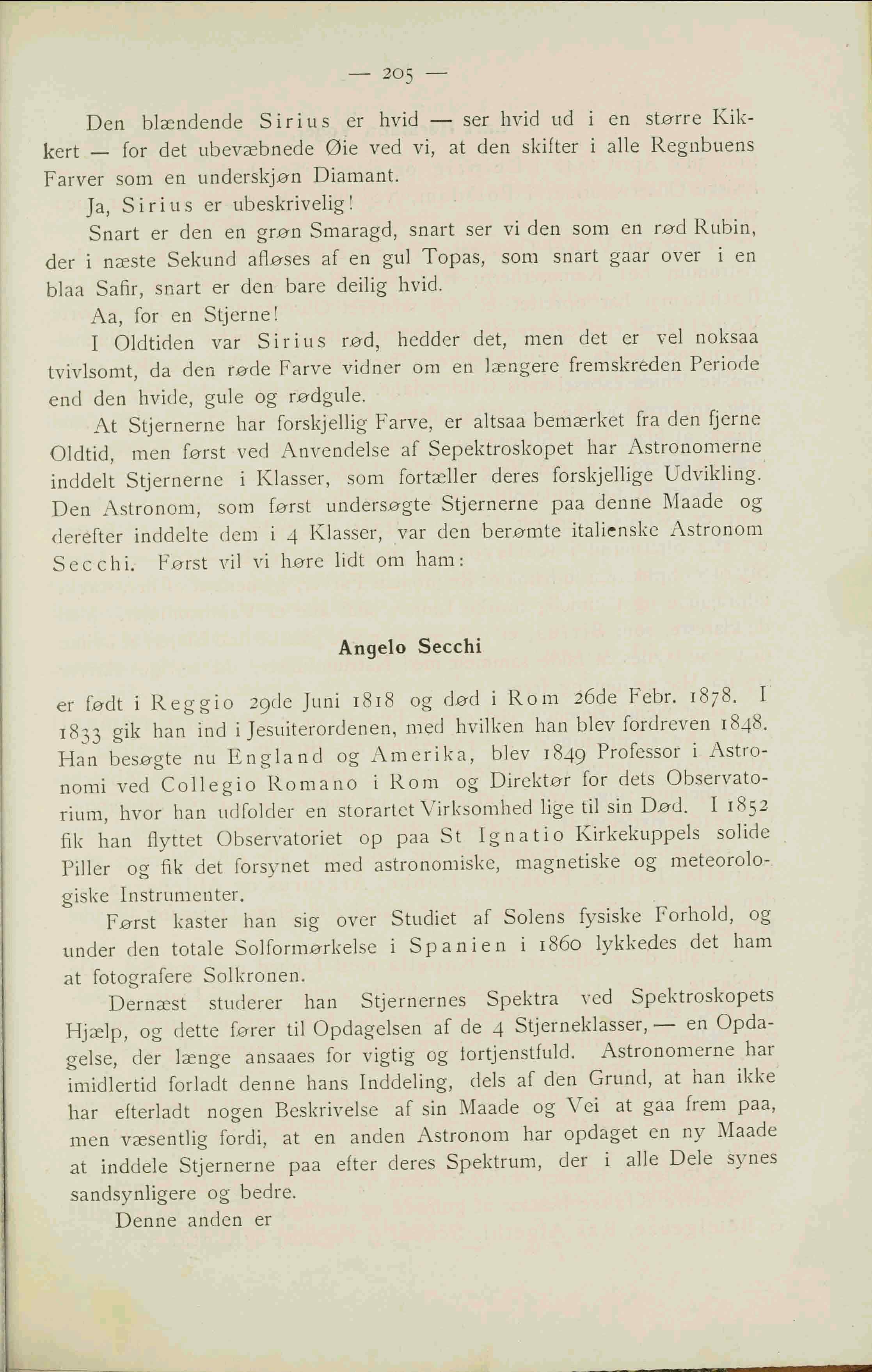 — 205 —

Den blændende Sirius er hvid — ser hvid ud i en større Kikkert — for det ubevæbnede Øie ved vi, at den skifter i alle Regnbuens Farver som en underskjøn Diamant.

Ja, Sirius er ubeskrivelig!

Snart er den en grøn Smaragd, snart ser vi den som en rød Rubin, der i næste Sekund afløses af en gul Topas, som snart gaar over i en blaa Safir, snart er den bare deilig hvid.

Aa, for en Stjerne!

I Oldtiden var Sirius rød, hedder det, men det er vel noksaa tvivlsomt, da den røde Farve vidner om en længere fremskreden Periode end den hvide, gule og rødgule.

At Stjernerne har forskjellig Farve, er altsaa bemærket fra den fjerne Oldtid, men først ved Anvendelse af Sepektroskopet har Astronomerne inddelt Stjernerne i Klasser, som fortæller deres forskjellige Udvikling. Den Astronom, som først undersøgte Stjernerne paa denne Maade og derefter inddelte dem i 4 Klasser, var den berømte italienske Astronom Secchi. Først vil vi høre lidt om ham:

Angelo Secchi

er født i Reggio 29de Juni 1818 og død i Rom 26de Febr. 1878. I 1833 gik han ind i Jesuiterordenen, med hvilken han blev fordreven 1848. Han besøgte nu England og Amerika, blev 1849 Professor i Astronomi ved Collegio Romano i Rom og Direktør for dets Observatorium, hvor han udfolder en storartet Virksomhed lige til sin Død. I 1852 fik han flyttet Observatoriet op paa St Ignatio Kirkekuppels solide Piller og fik det forsynet med astronomiske, magnetiske og meteorologiske Instrumenter.

Først kaster han sig over Studiet af Solens fysiske Forhold, og under den totale Solformørkelse i Spanien i 1860 lykkedes det ham at fotografere Solkronen.

Dernæst studerer han Stjernernes Spektra ved Spektroskopets Hjælp, og dette fører til Opdagelsen af de 4 Stjerneklasser, — en Opdagelse, der længe ansaaes for vigtig og fortjenstfuld. Astronomerne har imidlertid forladt denne hans Inddeling, dels af den Grund, at han ikke har efterladt nogen Beskrivelse af sin Maade og Vei at gaa frem paa, men væsentlig fordi, at en anden Astronom har opdaget en ny Maade at inddele Stjernerne paa efter deres Spektrum, der i alle Dele synes sandsynligere og bedre.

Denne anden er